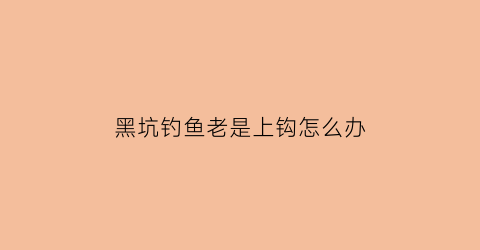 黑坑钓鱼老是上钩怎么办